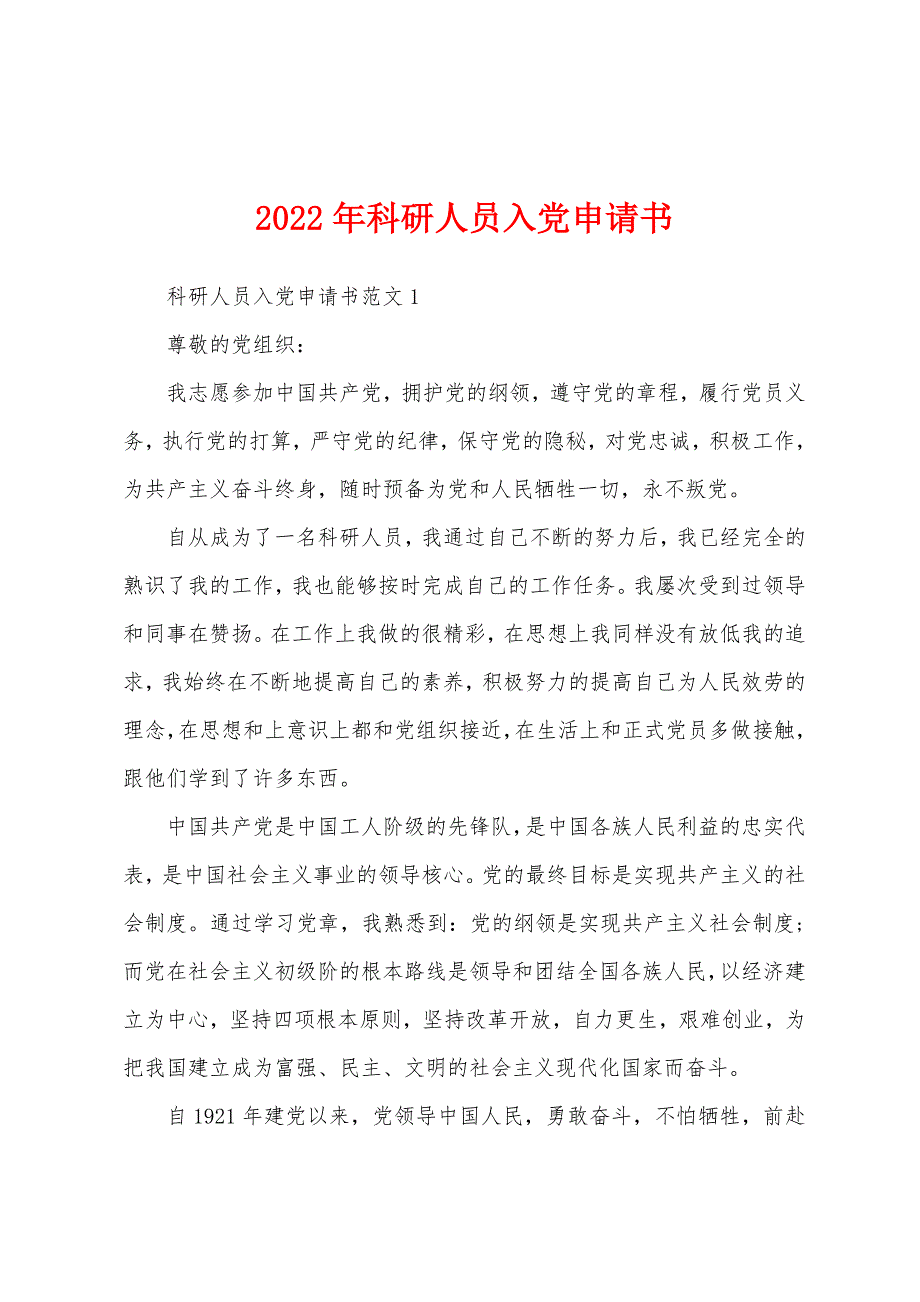 2022年科研人员入党申请书

科研人员入党申请书范文1

尊敬的党组织：

我志愿参加中国共产党，拥护党的纲领，遵守党的章程，履行党员义务，执行党的打算，严守党的纪律，保守党的隐秘，对党忠诚，积极工作，为共产主义奋斗终身，随时预备为党和人民牺牲一切，永不叛党。

自从成为了一名科研人员，我通过自己不断的努力后，我已经完全的熟识了我的工作，我也能够按时完成自己的工作任务。我屡次受到过领导和同事在赞扬。在工作上我做的很精彩，在思想上我同样没有放低我的追求，我始终在不断地提高自己的素养，积极努力的提高自己为人民效劳的理念，在思想和上意识上都和党组织接近，在生活上和正式党员多做接触，跟他们学到了许多东西。

中国共产党是中国工人阶级的先锋队，是中国各族人民利益的忠实代表，是中国社会主义事业的领导核心。党的最终目标是实现共产主义的社会制度。通过学习党章，我熟悉到：党的纲领是实现共产主义社会制度；而党在社会主义初级阶的根本路线是领导和团结全国各族人民，以经济建立为中心，坚持四项根本原则，坚持改革开放，自力更生，艰难创业，为把我国建立成为富强、民主、文明的社会主义现代化国家而奋斗。

自1921年建党以来，党领导中国人民，勇敢奋斗，不怕牺牲，前赴